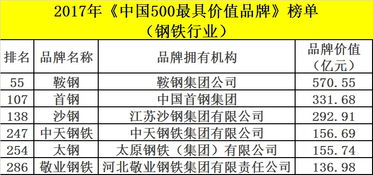 2017年《中国500最具价值品牌》榜单
（钢铁行业）

| 排名 | 品牌名称 | 品牌拥有机构 | 品牌价值（亿元） |
|---|---|---|---|
| 55 | 鞍钢 | 鞍钢集团公司 | 570.55 |
| 107 | 首钢 | 中国首钢集团 | 331.68 |
| 138 | 沙钢 | 江苏沙钢集团有限公司 | 292.91 |
| 247 | 中天钢铁 | 中天钢铁集团有限公司 | 156.69 |
| 254 | 太钢 | 太原钢铁（集团）有限公司 | 155.74 |
| 286 | 敬业钢铁 | 河北敬业钢铁集团有限责任公司 | 136.98 |